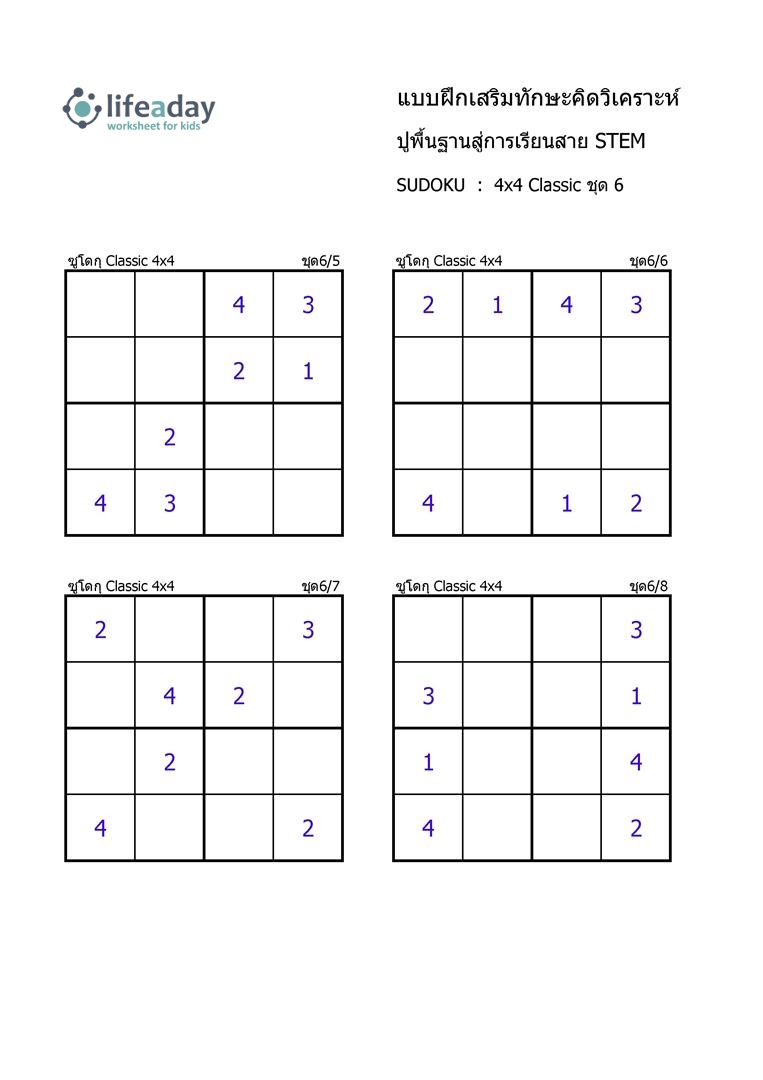 lifeaday
worksheet for kids

แบบฝึกเสริมทักษะคิดวิเคราะห์
ปูพื้นฐานสู่การเรียนสาย STEM
SUDOKU : 4x4 Classic ชุด 6

ซูโดกุ Classic 4x4 ชุด6/5

| | | | |
|---|---|---|---|
| | | 4 | 3 |
| | | 2 | 1 |
| | 2 | | |
| 4 | 3 | | |

ซูโดกุ Classic 4x4 ชุด6/6

| | | | |
|---|---|---|---|
| 2 | 1 | 4 | 3 |
| | | | |
| | | | |
| 4 | | 1 | 2 |

ซูโดกุ Classic 4x4 ชุด6/7

| | | | |
|---|---|---|---|
| 2 | | | 3 |
| | 4 | 2 | |
| | 2 | | |
| 4 | | | 2 |

ซูโดกุ Classic 4x4 ชุด6/8

| | | | |
|---|---|---|---|
| | | | 3 |
| 3 | | | 1 |
| 1 | | | 4 |
| 4 | | | 2 |